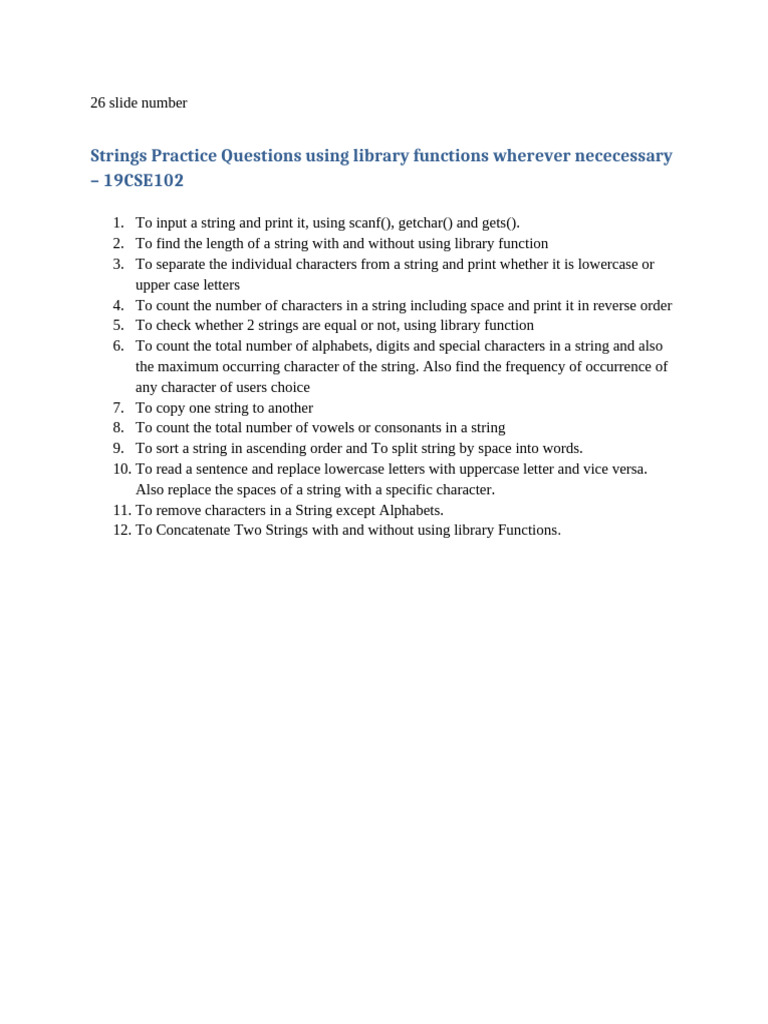 26 slide number

Strings Practice Questions using library functions wherever nececessary – 19CSE102

1. To input a string and print it, using scanf(), getchar() and gets().
2. To find the length of a string with and without using library function
3. To separate the individual characters from a string and print whether it is lowercase or upper case letters
4. To count the number of characters in a string including space and print it in reverse order
5. To check whether 2 strings are equal or not, using library function
6. To count the total number of alphabets, digits and special characters in a string and also the maximum occurring character of the string. Also find the frequency of occurrence of any character of users choice
7. To copy one string to another
8. To count the total number of vowels or consonants in a string
9. To sort a string in ascending order and To split string by space into words.
10. To read a sentence and replace lowercase letters with uppercase letter and vice versa. Also replace the spaces of a string with a specific character.
11. To remove characters in a String except Alphabets.
12. To Concatenate Two Strings with and without using library Functions.